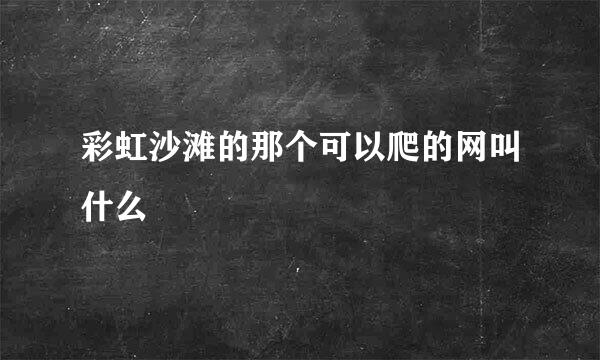 彩虹沙滩的那个可以爬的网叫什么